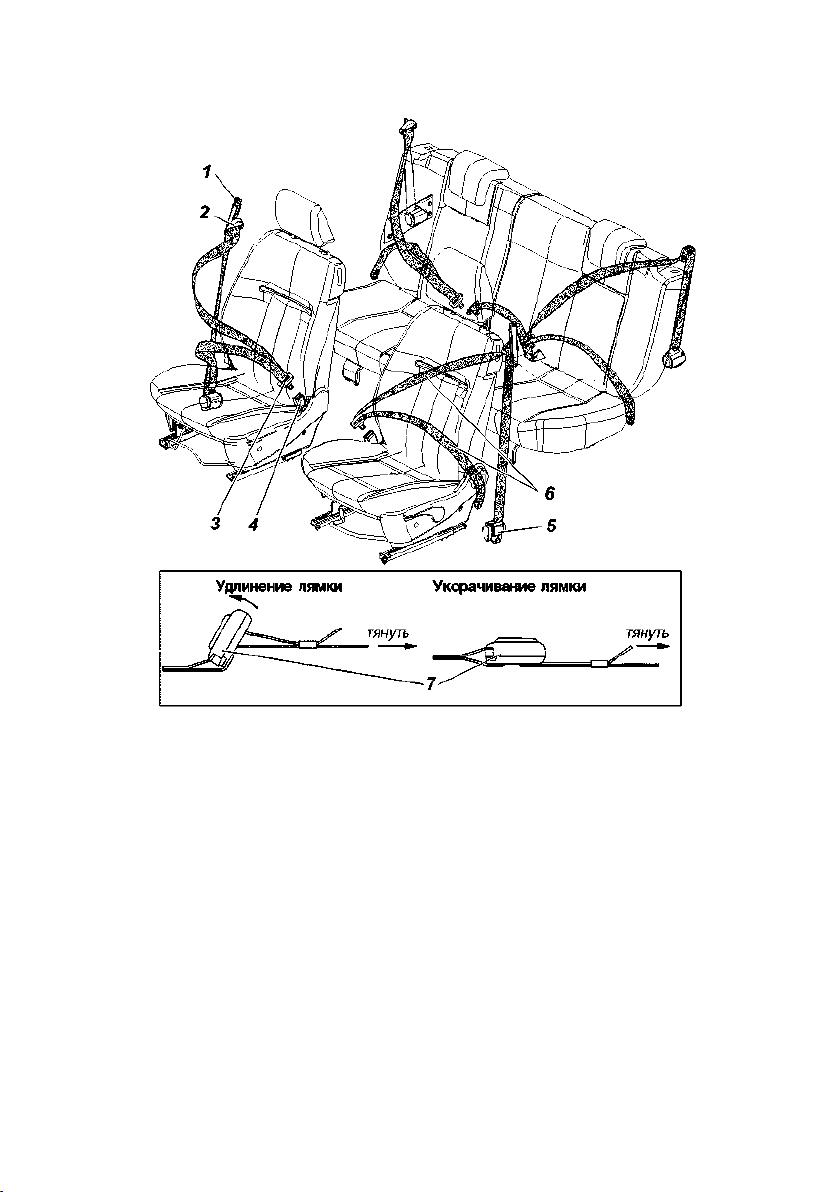 1
2
3
4
6
5

Удлинение лямки
тянуть
Укорачивание лямки
тянуть
7